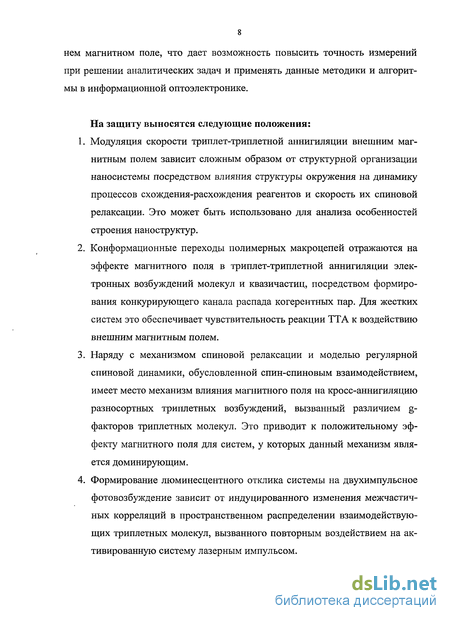 8

нем магнитном поле, что дает возможность повысить точность измерений при решении аналитических задач и применять данные методики и алгоритмы в информационной оптоэлектронике.

На защиту выносятся следующие положения:

1. Модуляция скорости триплет-триплетной аннигиляции внешним магнитным полем зависит сложным образом от структурной организации наносистемы посредством влияния структуры окружения на динамику процессов схождения-расхождения реагентов и скорость их спиновой релаксации. Это может быть использовано для анализа особенностей строения наноструктур.

2. Конформационные переходы полимерных макроцепей отражаются на эффекте магнитного поля в триплет-триплетной аннигиляции электронных возбуждений молекул и квазичастиц, посредством формирования конкурирующего канала распада когерентных пар. Для жестких систем это обеспечивает чувствительность реакции ТТА к воздействию внешним магнитным полем.

3. Наряду с механизмом спиновой релаксации и моделью регулярной спиновой динамики, обусловленной спин-спиновым взаимодействием, имеет место механизм влияния магнитного поля на кросс-аннигиляцию разносортных триплетных возбуждений, вызванный различием g-факторов триплетных молекул. Это приводит к положительному эффекту магнитного поля для систем, у которых данный механизм является доминирующим.

4. Формирование люминесцентного отклика системы на двухимпульсное фотовозбуждение зависит от индуцированного изменения межчастичных корреляций в пространственном распределении взаимодействующих триплетных молекул, вызванного повторным воздействием на активированную систему лазерным импульсом.

dsLib.net
библиотека диссертаций